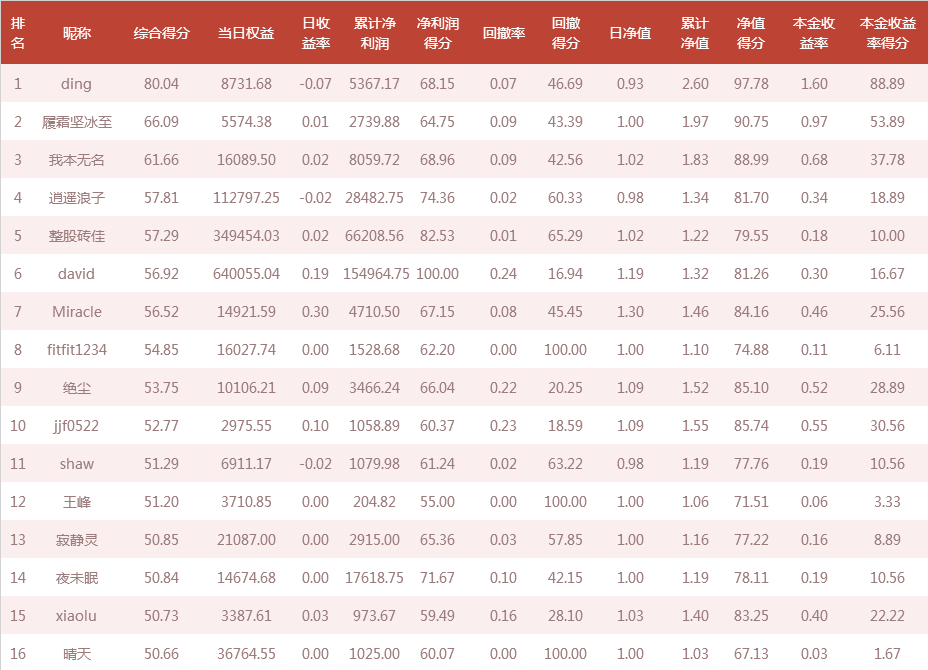 | 排名 | 昵称 | 综合得分 | 当日权益 | 日收益率 | 累计净利润 | 净利润得分 | 回撤率 | 回撤得分 | 日净值 | 累计净值 | 净值得分 | 本金收益率 | 本金收益率得分 |
|---|---|---|---|---|---|---|---|---|---|---|---|---|---|
| 1 | ding | 80.04 | 8731.68 | -0.07 | 5367.17 | 68.15 | 0.07 | 46.69 | 0.93 | 2.60 | 97.78 | 1.60 | 88.89 |
| 2 | 履霜坚冰至 | 66.09 | 5574.38 | 0.01 | 2739.88 | 64.75 | 0.09 | 43.39 | 1.00 | 1.97 | 90.75 | 0.97 | 53.89 |
| 3 | 我本无名 | 61.66 | 16089.50 | 0.02 | 8059.72 | 68.96 | 0.09 | 42.56 | 1.02 | 1.83 | 88.99 | 0.68 | 37.78 |
| 4 | 逍遥浪子 | 57.81 | 112797.25 | -0.02 | 28482.75 | 74.36 | 0.02 | 60.33 | 0.98 | 1.34 | 81.70 | 0.34 | 18.89 |
| 5 | 整股砖佳 | 57.29 | 349454.03 | 0.02 | 66208.56 | 82.53 | 0.01 | 65.29 | 1.02 | 1.22 | 79.55 | 0.18 | 10.00 |
| 6 | david | 56.92 | 640055.04 | 0.19 | 154964.75 | 100.00 | 0.24 | 16.94 | 1.19 | 1.32 | 81.26 | 0.30 | 16.67 |
| 7 | Miracle | 56.52 | 14921.59 | 0.30 | 4710.50 | 67.15 | 0.08 | 45.45 | 1.30 | 1.46 | 84.16 | 0.46 | 25.56 |
| 8 | fitfit1234 | 54.85 | 16027.74 | 0.00 | 1528.68 | 62.20 | 0.00 | 100.00 | 1.00 | 1.10 | 74.88 | 0.11 | 6.11 |
| 9 | 绝尘 | 53.75 | 10106.21 | 0.09 | 3466.24 | 66.04 | 0.22 | 20.25 | 1.09 | 1.52 | 85.10 | 0.52 | 28.89 |
| 10 | jjf0522 | 52.77 | 2975.55 | 0.10 | 1058.89 | 60.37 | 0.23 | 18.59 | 1.09 | 1.55 | 85.74 | 0.55 | 30.56 |
| 11 | shaw | 51.29 | 6911.17 | -0.02 | 1079.98 | 61.24 | 0.02 | 63.22 | 0.98 | 1.19 | 77.76 | 0.19 | 10.56 |
| 12 | 王峰 | 51.20 | 3710.85 | 0.00 | 204.82 | 55.00 | 0.00 | 100.00 | 1.00 | 1.06 | 71.51 | 0.06 | 3.33 |
| 13 | 寂静灵 | 50.85 | 21087.00 | 0.00 | 2915.00 | 65.36 | 0.03 | 57.85 | 1.00 | 1.16 | 77.22 | 0.16 | 8.89 |
| 14 | 夜未眠 | 50.84 | 14674.68 | 0.00 | 17618.75 | 71.67 | 0.10 | 42.15 | 1.00 | 1.19 | 78.11 | 0.19 | 10.56 |
| 15 | xiaolu | 50.73 | 3387.61 | 0.03 | 973.67 | 59.49 | 0.16 | 28.10 | 1.03 | 1.40 | 83.25 | 0.40 | 22.22 |
| 16 | 晴天 | 50.66 | 36764.55 | 0.00 | 1025.00 | 60.07 | 0.00 | 100.00 | 1.00 | 1.03 | 67.13 | 0.03 | 1.67 |